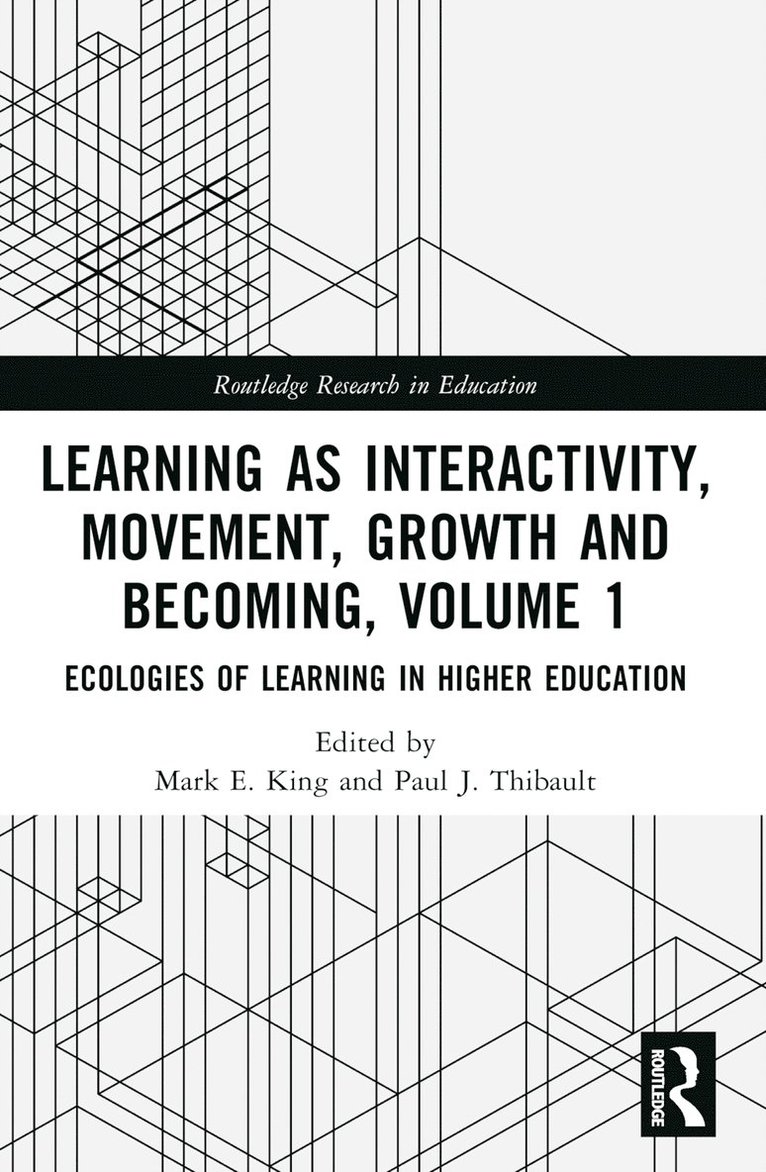 Routledge Research in Education

LEARNING AS INTERACTIVITY, MOVEMENT, GROWTH AND BECOMING, VOLUME 1

ECOLOGIES OF LEARNING IN HIGHER EDUCATION

Edited by
Mark E. King and Paul J. Thibault

ROUTLEDGE